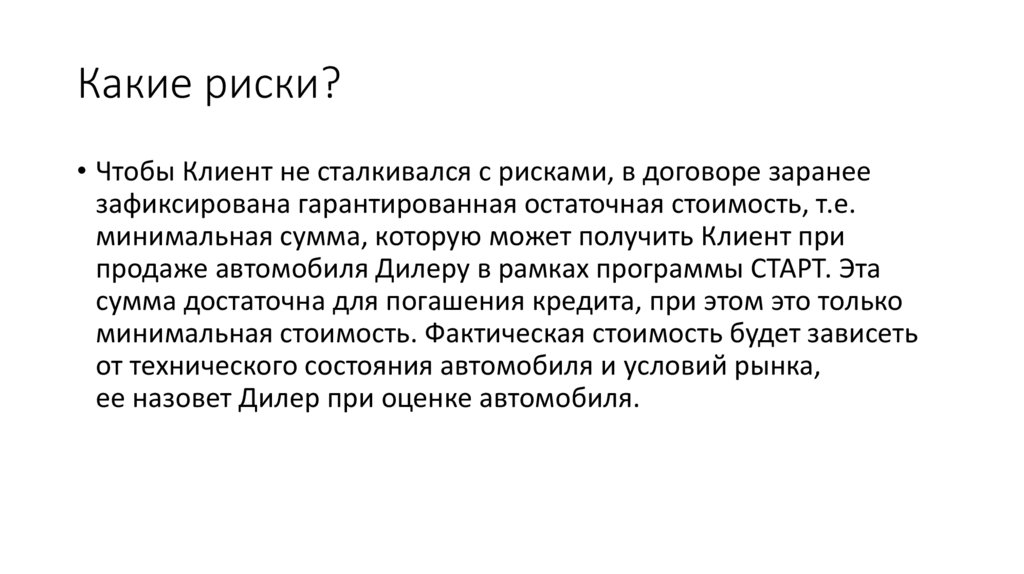 Какие риски?

• Чтобы Клиент не сталкивался с рисками, в договоре заранее зафиксирована гарантированная остаточная стоимость, т.е. минимальная сумма, которую может получить Клиент при продаже автомобиля Дилеру в рамках программы СТАРТ. Эта сумма достаточна для погашения кредита, при этом это только минимальная стоимость. Фактическая стоимость будет зависеть от технического состояния автомобиля и условий рынка, ее назовет Дилер при оценке автомобиля.